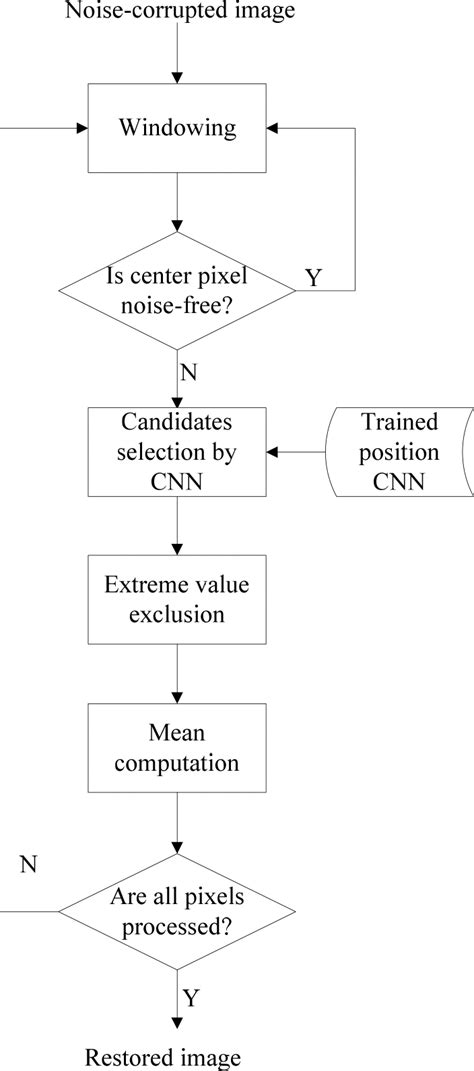 Noise-corrupted image

Windowing

Is center pixel noise-free?

Y

N

Candidates selection by CNN

Trained position CNN

Extreme value exclusion

Mean computation

N

Are all pixels processed?

Y

Restored image